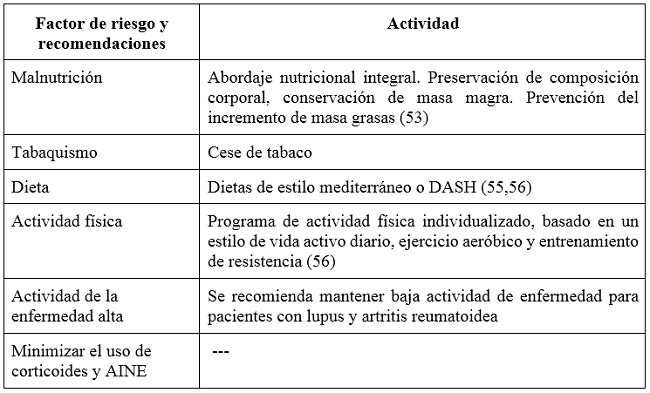 | Factor de riesgo y recomendaciones | Actividad |
|---|---|
| Malnutrición | Abordaje nutricional integral. Preservación de composición corporal, conservación de masa magra. Prevención del incremento de masa grasas (53) |
| Tabaquismo | Cese de tabaco |
| Dieta | Dietas de estilo mediterráneo o DASH (55,56) |
| Actividad física | Programa de actividad física individualizado, basado en un estilo de vida activo diario, ejercicio aeróbico y entrenamiento de resistencia (56) |
| Actividad de la enfermedad alta | Se recomienda mantener baja actividad de enfermedad para pacientes con lupus y artritis reumatoidea |
| Minimizar el uso de corticoides y AINE | --- |